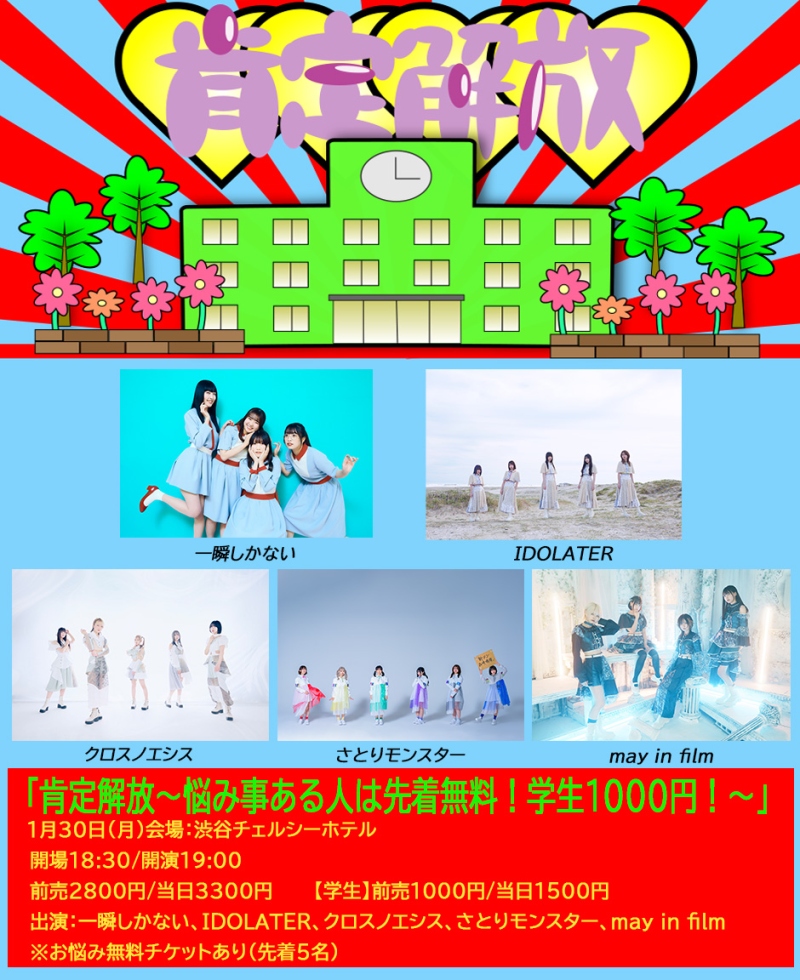 肯定解放

一瞬しかない

IDOLATER

クロスノエシス

さとりモンスター

may in film

「肯定解放～悩み事ある人は先着無料！学生1000円！～」
1月30日(月)会場：渋谷チェルシーホテル
開場18:30/開演19:00
前売2800円/当日3300円　【学生】前売1000円/当日1500円
出演：一瞬しかない、IDOLATER、クロスノエシス、さとりモンスター、may in film
※お悩み無料チケットあり(先着5名)